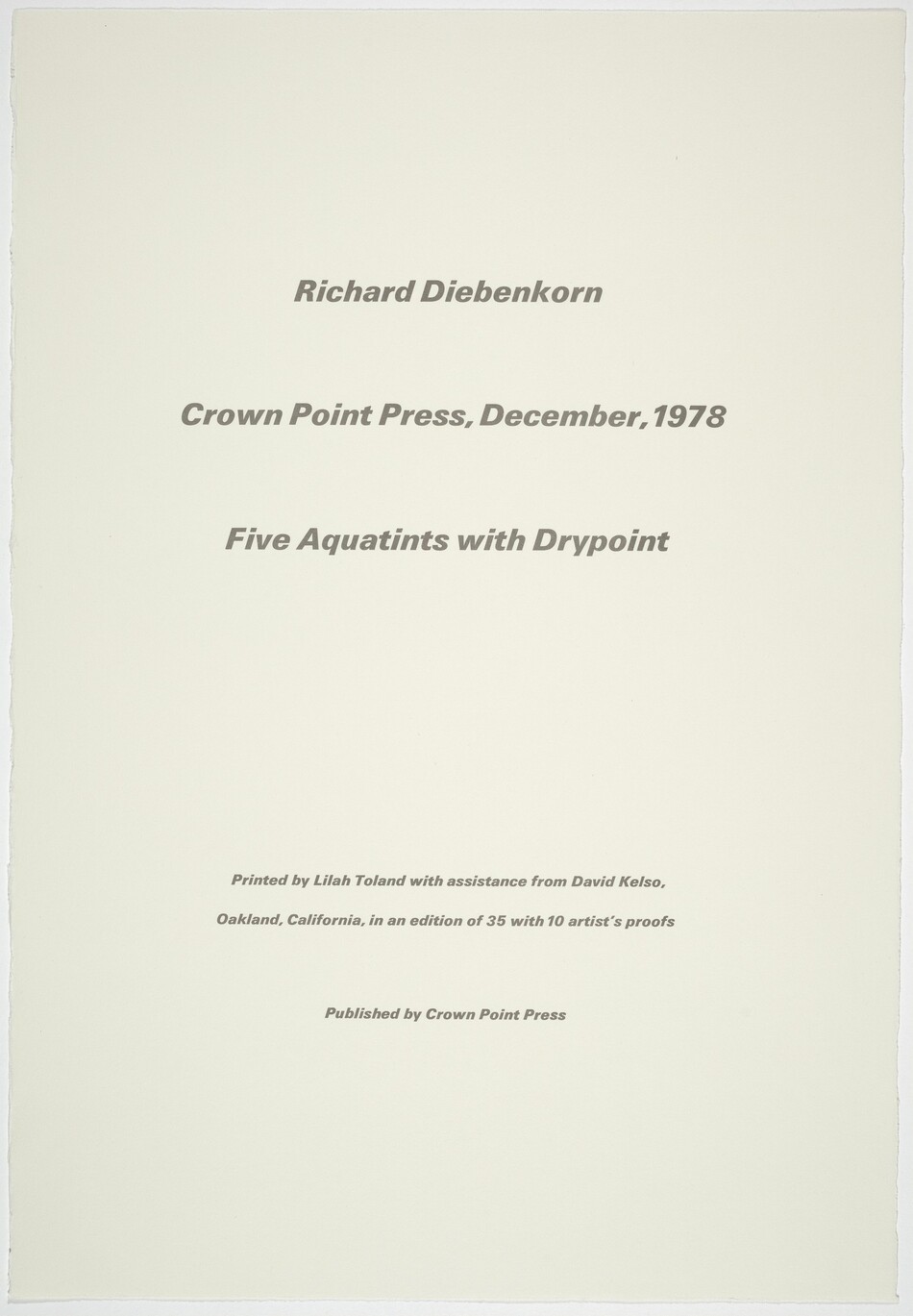 Richard Diebenkorn

Crown Point Press, December, 1978

Five Aquatints with Drypoint

Printed by Lilah Toland with assistance from David Kelso, Oakland, California, in an edition of 35 with 10 artist's proofs

Published by Crown Point Press